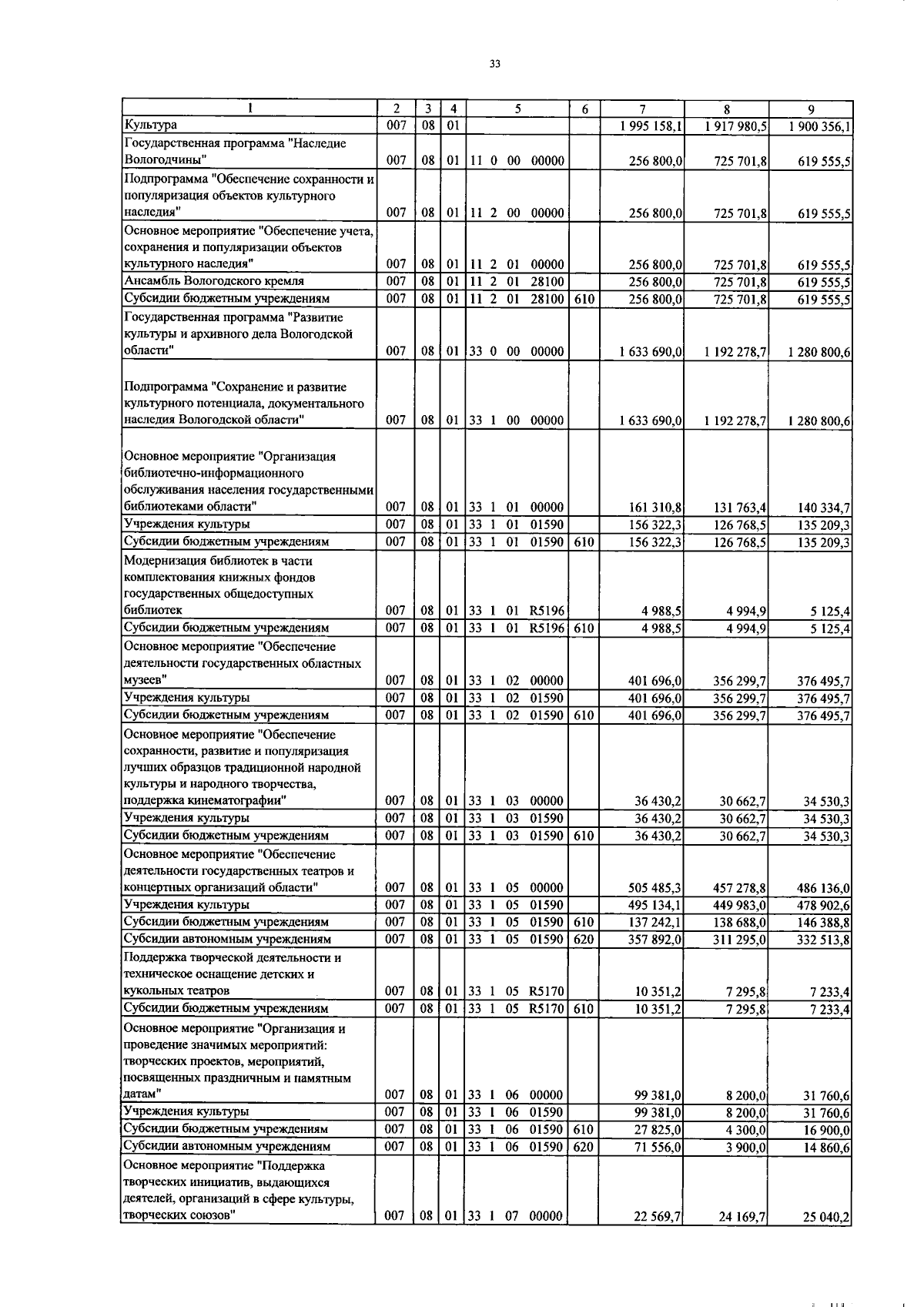 33

| 1 | 2 | 3 | 4 | 5 | 6 | 7 | 8 | 9 |
|---|---|---|---|---|---|---|---|---|
| Культура | 007 | 08 | 01 | | | 1 995 158,1 | 1 917 980,5 | 1 900 356,1 |
| Государственная программа "Наследие Вологодчины" | 007 | 08 | 01 | 11 0 00 00000 | | 256 800,0 | 725 701,8 | 619 555,5 |
| Подпрограмма "Обеспечение сохранности и популяризация объектов культурного наследия" | 007 | 08 | 01 | 11 2 00 00000 | | 256 800,0 | 725 701,8 | 619 555,5 |
| Основное мероприятие "Обеспечение учета, сохранения и популяризации объектов культурного наследия" | 007 | 08 | 01 | 11 2 01 00000 | | 256 800,0 | 725 701,8 | 619 555,5 |
| Ансамбль Вологодского кремля | 007 | 08 | 01 | 11 2 01 28100 | | 256 800,0 | 725 701,8 | 619 555,5 |
| Субсидии бюджетным учреждениям | 007 | 08 | 01 | 11 2 01 28100 | 610 | 256 800,0 | 725 701,8 | 619 555,5 |
| Государственная программа "Развитие культуры и архивного дела Вологодской области" | 007 | 08 | 01 | 33 0 00 00000 | | 1 633 690,0 | 1 192 278,7 | 1 280 800,6 |
| Подпрограмма "Сохранение и развитие культурного потенциала, документального наследия Вологодской области" | 007 | 08 | 01 | 33 1 00 00000 | | 1 633 690,0 | 1 192 278,7 | 1 280 800,6 |
| Основное мероприятие "Организация библиотечно-информационного обслуживания населения государственными библиотеками области" | 007 | 08 | 01 | 33 1 01 00000 | | 161 310,8 | 131 763,4 | 140 334,7 |
| Учреждения культуры | 007 | 08 | 01 | 33 1 01 01590 | | 156 322,3 | 126 768,5 | 135 209,3 |
| Субсидии бюджетным учреждениям | 007 | 08 | 01 | 33 1 01 01590 | 610 | 156 322,3 | 126 768,5 | 135 209,3 |
| Модернизация библиотек в части комплектования книжных фондов государственных общедоступных библиотек | 007 | 08 | 01 | 33 1 01 R5196 | | 4 988,5 | 4 994,9 | 5 125,4 |
| Субсидии бюджетным учреждениям | 007 | 08 | 01 | 33 1 01 R5196 | 610 | 4 988,5 | 4 994,9 | 5 125,4 |
| Основное мероприятие "Обеспечение деятельности государственных областных музеев" | 007 | 08 | 01 | 33 1 02 00000 | | 401 696,0 | 356 299,7 | 376 495,7 |
| Учреждения культуры | 007 | 08 | 01 | 33 1 02 01590 | | 401 696,0 | 356 299,7 | 376 495,7 |
| Субсидии бюджетным учреждениям | 007 | 08 | 01 | 33 1 02 01590 | 610 | 401 696,0 | 356 299,7 | 376 495,7 |
| Основное мероприятие "Обеспечение сохранности, развитие и популяризация лучших образцов традиционной народной культуры и народного творчества, поддержка кинематографии" | 007 | 08 | 01 | 33 1 03 00000 | | 36 430,2 | 30 662,7 | 34 530,3 |
| Учреждения культуры | 007 | 08 | 01 | 33 1 03 01590 | | 36 430,2 | 30 662,7 | 34 530,3 |
| Субсидии бюджетным учреждениям | 007 | 08 | 01 | 33 1 03 01590 | 610 | 36 430,2 | 30 662,7 | 34 530,3 |
| Основное мероприятие "Обеспечение деятельности государственных театров и концертных организаций области" | 007 | 08 | 01 | 33 1 05 00000 | | 505 485,3 | 457 278,8 | 486 136,0 |
| Учреждения культуры | 007 | 08 | 01 | 33 1 05 01590 | | 495 134,1 | 449 983,0 | 478 902,6 |
| Субсидии бюджетным учреждениям | 007 | 08 | 01 | 33 1 05 01590 | 610 | 137 242,1 | 138 688,0 | 146 388,8 |
| Субсидии автономным учреждениям | 007 | 08 | 01 | 33 1 05 01590 | 620 | 357 892,0 | 311 295,0 | 332 513,8 |
| Поддержка творческой деятельности и техническое оснащение детских и кукольных театров | 007 | 08 | 01 | 33 1 05 R5170 | | 10 351,2 | 7 295,8 | 7 233,4 |
| Субсидии бюджетным учреждениям | 007 | 08 | 01 | 33 1 05 R5170 | 610 | 10 351,2 | 7 295,8 | 7 233,4 |
| Основное мероприятие "Организация и проведение значимых мероприятий: творческих проектов, мероприятий, посвященных праздничным и памятным датам" | 007 | 08 | 01 | 33 1 06 00000 | | 99 381,0 | 8 200,0 | 31 760,6 |
| Учреждения культуры | 007 | 08 | 01 | 33 1 06 01590 | | 99 381,0 | 8 200,0 | 31 760,6 |
| Субсидии бюджетным учреждениям | 007 | 08 | 01 | 33 1 06 01590 | 610 | 27 825,0 | 4 300,0 | 16 900,0 |
| Субсидии автономным учреждениям | 007 | 08 | 01 | 33 1 06 01590 | 620 | 71 556,0 | 3 900,0 | 14 860,6 |
| Основное мероприятие "Поддержка творческих инициатив, выдающихся деятелей, организаций в сфере культуры, творческих союзов" | 007 | 08 | 01 | 33 1 07 00000 | | 22 569,7 | 24 169,7 | 25 040,2 |